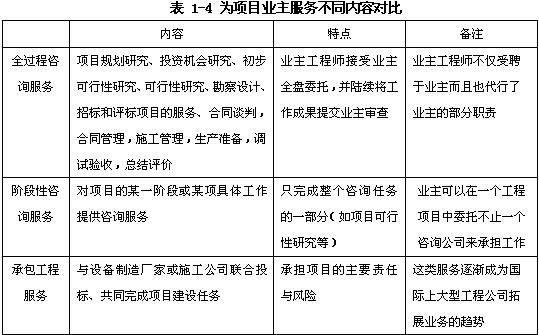 表 1-4 为项目业主服务不同内容对比

|  | 内容 | 特点 | 备注 |
|---|---|---|---|
| 全过程咨询服务 | 项目规划研究、投资机会研究、初步可行性研究、可行性研究、勘察设计、招标和评标项目的服务、合同谈判，合同管理，施工管理，生产准备，调试验收，总结评价 | 业主工程师接受业主全盘委托，并陆续将工作成果提交业主审查 | 业主工程师不仅受聘于业主而且也代行了业主的部分职责 |
| 阶段性咨询服务 | 对项目的某一阶段或某项具体工作提供咨询服务 | 只完成整个咨询任务的一部分（如项目可行性研究等） | 业主可以在一个工程项目中委托不止一个咨询公司来承担工作 |
| 承包工程服务 | 与设备制造厂家或施工公司联合投标、共同完成项目建设任务 | 承担项目的主要责任与风险 | 这类服务逐渐成为国际上大型工程公司拓展业务的趋势 |